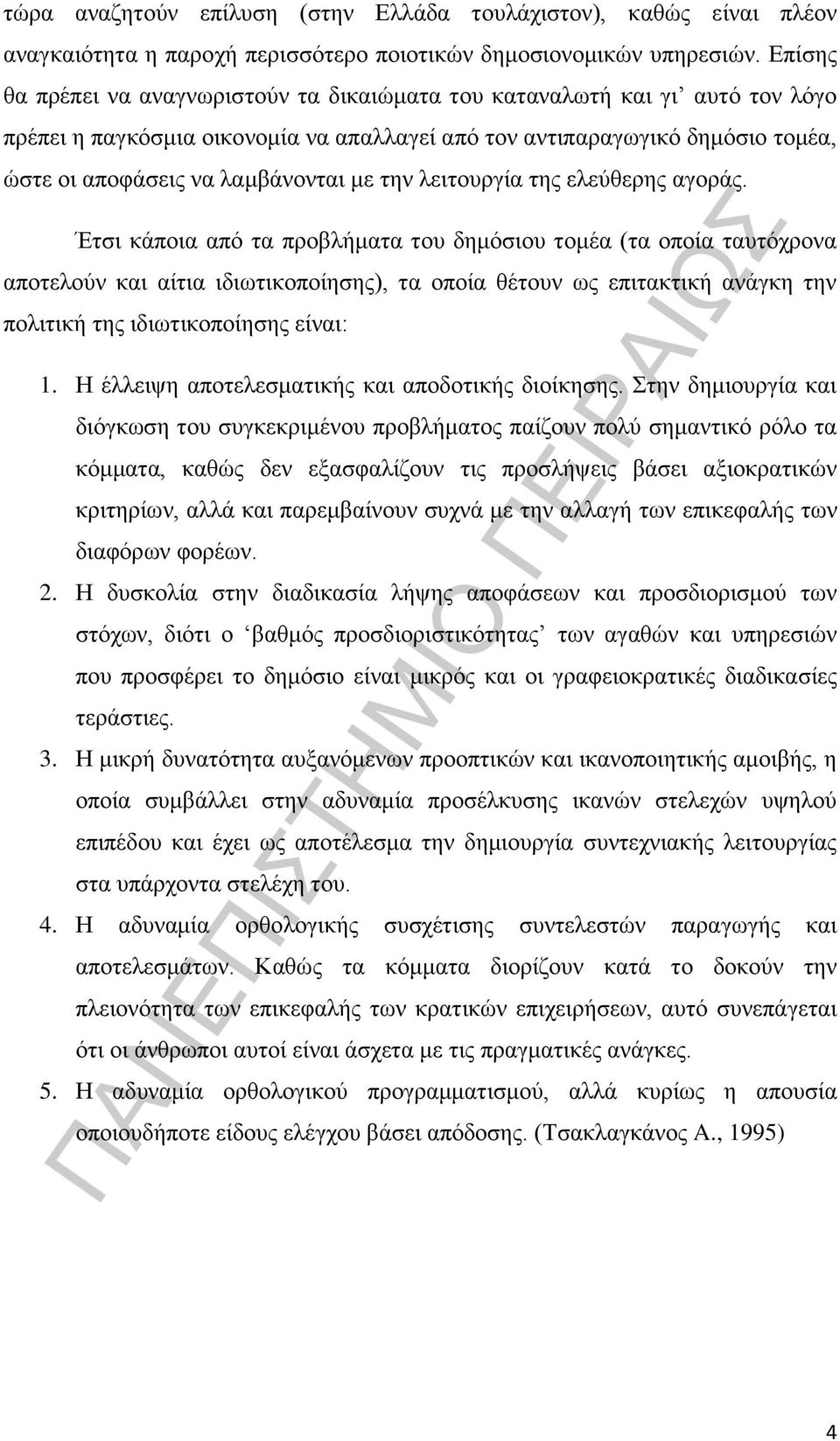 τώρα αναζητούν επίλυση (στην Ελλάδα τουλάχιστον), καθώς είναι πλέον αναγκαιότητα η παροχή περισσότερο ποιοτικών δημοσιονομικών υπηρεσιών. Επίσης θα πρέπει να αναγνωριστούν τα δικαιώματα του καταναλωτή και γι' αυτό τον λόγο πρέπει η παγκόσμια οικονομία να απαλλαγεί από τον αντιπαραγωγικό δημόσιο τομέα, ώστε οι αποφάσεις να λαμβάνονται με την λειτουργία της ελεύθερης αγοράς.

Έτσι κάποια από τα προβλήματα του δημόσιου τομέα (τα οποία ταυτόχρονα αποτελούν και αίτια ιδιωτικοποίησης), τα οποία θέτουν ως επιτακτική ανάγκη την πολιτική της ιδιωτικοποίησης είναι:

1. Η έλλειψη αποτελεσματικής και αποδοτικής διοίκησης. Στην δημιουργία και διόγκωση του συγκεκριμένου προβλήματος παίζουν πολύ σημαντικό ρόλο τα κόμματα, καθώς δεν εξασφαλίζουν τις προσλήψεις βάσει αξιοκρατικών κριτηρίων, αλλά και παρεμβαίνουν συχνά με την αλλαγή των επικεφαλής των διαφόρων φορέων.

2. Η δυσκολία στην διαδικασία λήψης αποφάσεων και προσδιορισμού των στόχων, διότι ο 'βαθμός προσδιοριστικότητας' των αγαθών και υπηρεσιών που προσφέρει το δημόσιο είναι μικρός και οι γραφειοκρατικές διαδικασίες τεράστιες.

3. Η μικρή δυνατότητα αυξανόμενων προοπτικών και ικανοποιητικής αμοιβής, η οποία συμβάλλει στην αδυναμία προσέλκυσης ικανών στελεχών υψηλού επιπέδου και έχει ως αποτέλεσμα την δημιουργία συντεχνιακής λειτουργίας στα υπάρχοντα στελέχη του.

4. Η αδυναμία ορθολογικής συσχέτισης συντελεστών παραγωγής και αποτελεσμάτων. Καθώς τα κόμματα διορίζουν κατά το δοκούν την πλειονότητα των επικεφαλής των κρατικών επιχειρήσεων, αυτό συνεπάγεται ότι οι άνθρωποι αυτοί είναι άσχετα με τις πραγματικές ανάγκες.

5. Η αδυναμία ορθολογικού προγραμματισμού, αλλά κυρίως η απουσία οποιουδήποτε είδους ελέγχου βάσει απόδοσης. (Τσακλαγκάνος Α., 1995)

ΠΑΝΕΠΙΣΤΗΜΙΟ ΠΕΙΡΑΙΩΣ

4